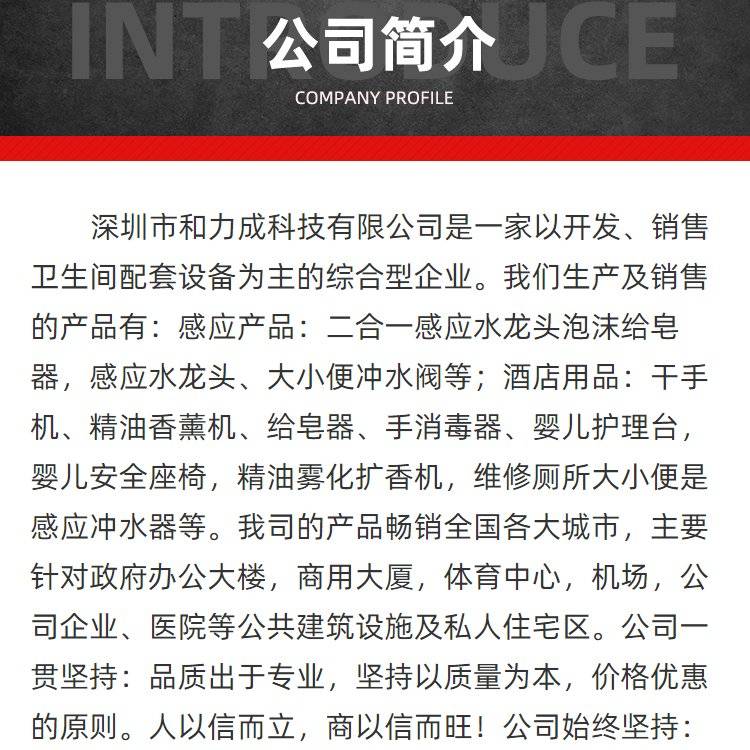 INTRODUCE
公司简介
COMPANY PROFILE

深圳市和力成科技有限公司是一家以开发、销售卫生间配套设备为主的综合型企业。我们生产及销售的产品有：感应产品：二合一感应水龙头泡沫给皂器，感应水龙头、大小便冲水阀等；酒店用品：干手机、精油香薰机、给皂器、手消毒器、婴儿护理台，婴儿安全座椅，精油雾化扩香机，维修厕所大小便是感应冲水器等。我司的产品畅销全国各大城市，主要针对政府办公大楼，商用大厦，体育中心，机场，公司企业、医院等公共建筑设施及私人住宅区。公司一贯坚持：品质出于专业，坚持以质量为本，价格优惠的原则。人以信而立，商以信而旺！公司始终坚持：